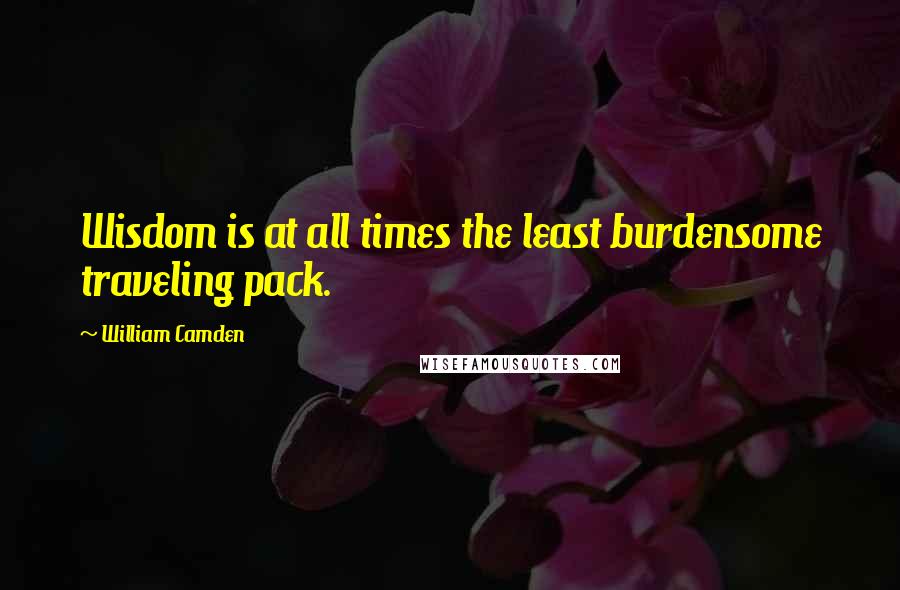 Wisdom is at all times the least burdensome traveling pack.

~ William Camden

WISEFAMOUSQUOTES.COM